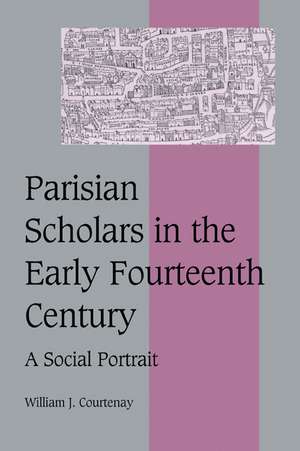 Parisian Scholars in the Early Fourteenth Century

A Social Portrait

William J. Courtenay